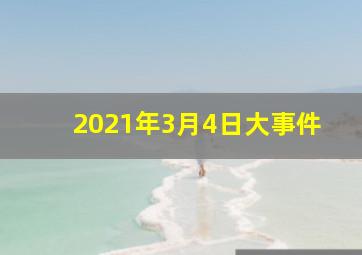 2021年3月4日大事件